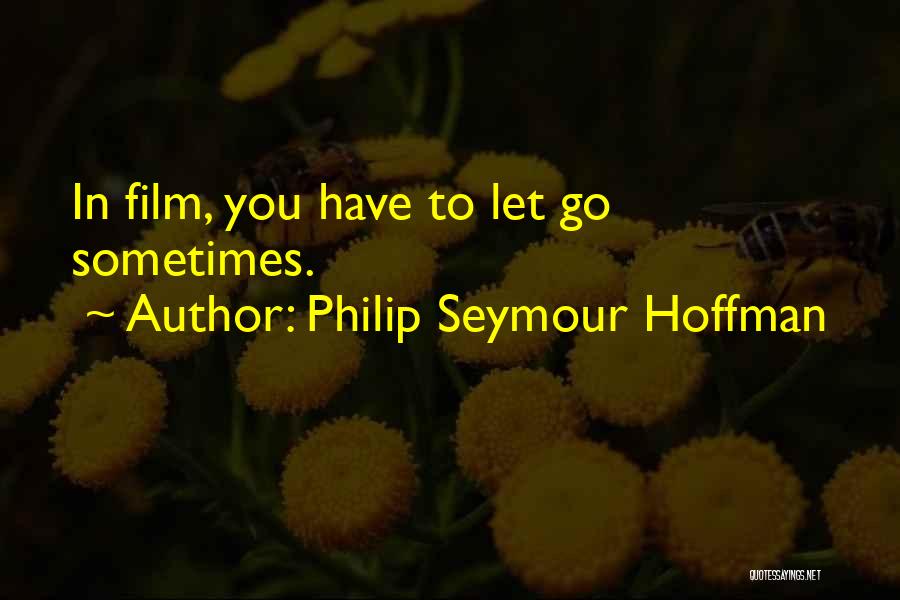 In film, you have to let go sometimes.
~ Author: Philip Seymour Hoffman

QUOTESSAYINGS.NET